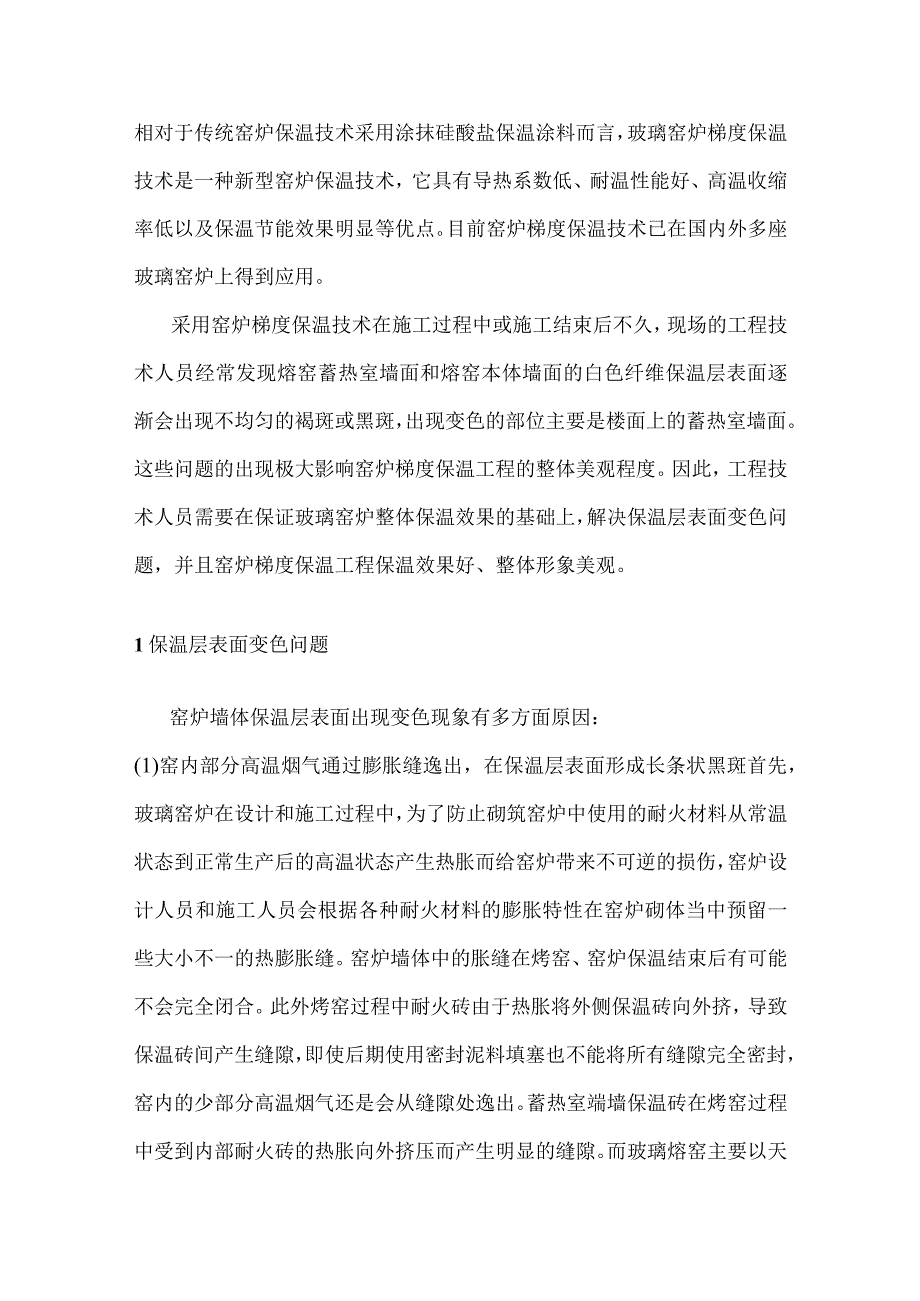 相对于传统窑炉保温技术采用涂抹硅酸盐保温涂料而言，玻璃窑炉梯度保温技术是一种新型窑炉保温技术，它具有导热系数低、耐温性能好、高温收缩率低以及保温节能效果明显等优点。目前窑炉梯度保温技术已在国内外多座玻璃窑炉上得到应用。

采用窑炉梯度保温技术在施工过程中或施工结束后不久，现场的工程技术人员经常发现熔窑蓄热室墙面和熔窑本体墙面的白色纤维保温层表面逐渐会出现不均匀的褐斑或黑斑，出现变色的部位主要是楼面上的蓄热室墙面。这些问题的出现极大影响窑炉梯度保温工程的整体美观程度。因此，工程技术人员需要在保证玻璃窑炉整体保温效果的基础上，解决保温层表面变色问题，并且窑炉梯度保温工程保温效果好、整体形象美观。

1 保温层表面变色问题

窑炉墙体保温层表面出现变色现象有多方面原因：
(1)窑内部分高温烟气通过膨胀缝逸出，在保温层表面形成长条状黑斑首先，玻璃窑炉在设计和施工过程中，为了防止砌筑窑炉中使用的耐火材料从常温状态到正常生产后的高温状态产生热胀而给窑炉带来不可逆的损伤，窑炉设计人员和施工人员会根据各种耐火材料的膨胀特性在窑炉砌体当中预留一些大小不一的热膨胀缝。窑炉墙体中的胀缝在烤窑、窑炉保温结束后有可能不会完全闭合。此外烤窑过程中耐火砖由于热胀将外侧保温砖向外挤，导致保温砖间产生缝隙，即使后期使用密封泥料填塞也不能将所有缝隙完全密封，窑内的少部分高温烟气还是会从缝隙处逸出。蓄热室端墙保温砖在烤窑过程中受到内部耐火砖的热胀向外挤压而产生明显的缝隙。而玻璃熔窑主要以天